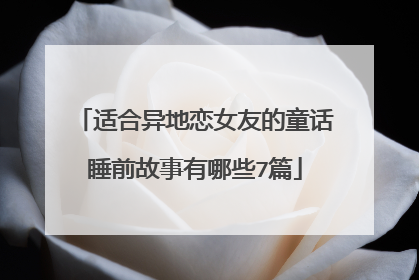 「适合异地恋女友的童话睡前故事有哪些7篇」